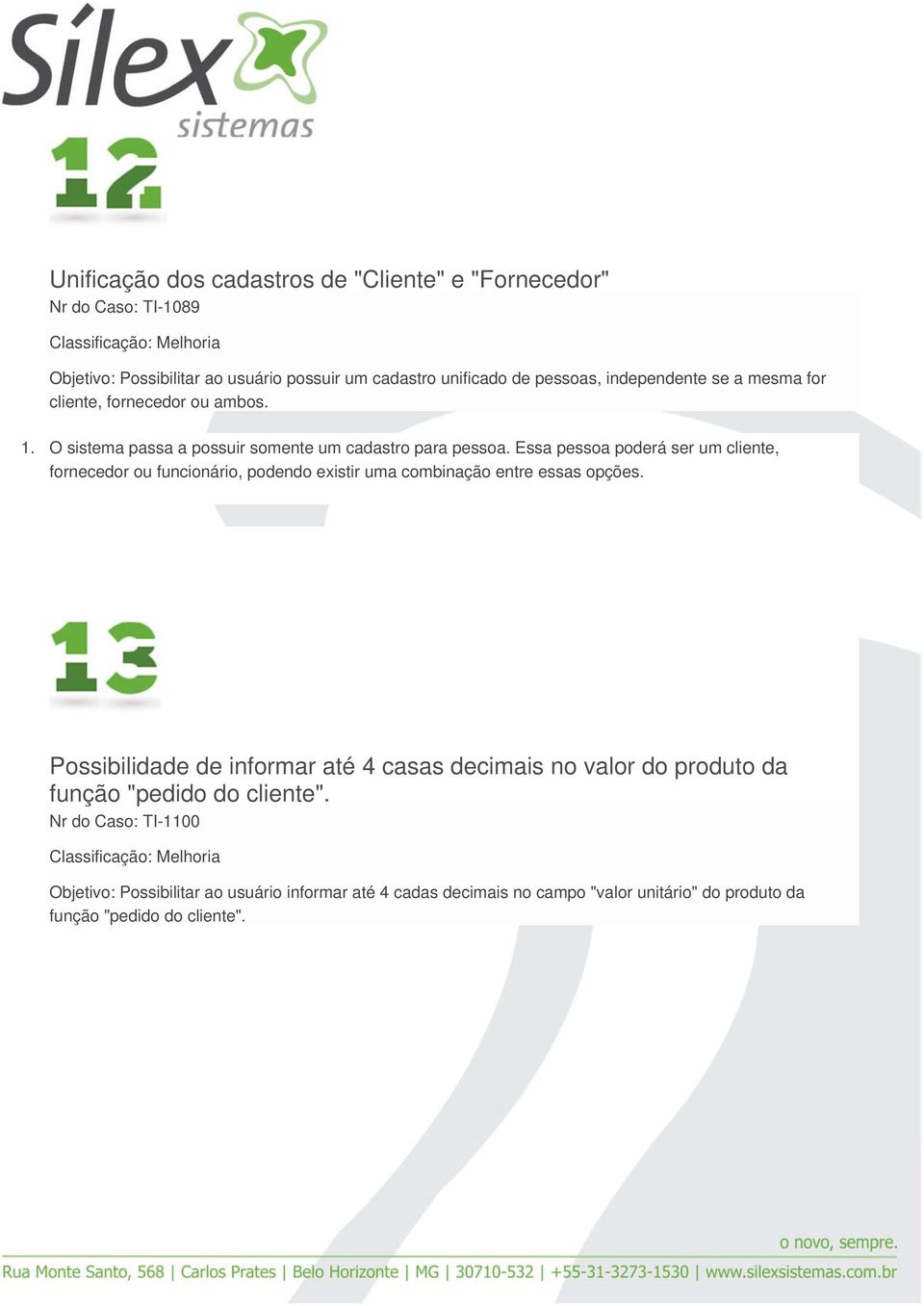 Sílex sistemas

12

Unificação dos cadastros de "Cliente" e "Fornecedor"
Nr do Caso: TI-1089

Classificação: Melhoria

Objetivo: Possibilitar ao usuário possuir um cadastro unificado de pessoas, independente se a mesma for cliente, fornecedor ou ambos.

1. O sistema passa a possuir somente um cadastro para pessoa. Essa pessoa poderá ser um cliente, fornecedor ou funcionário, podendo existir uma combinação entre essas opções.

13

Possibilidade de informar até 4 casas decimais no valor do produto da função "pedido do cliente".
Nr do Caso: TI-1100

Classificação: Melhoria

Objetivo: Possibilitar ao usuário informar até 4 cadas decimais no campo "valor unitário" do produto da função "pedido do cliente".

o novo, sempre.
Rua Monte Santo, 568 | Carlos Prates | Belo Horizonte | MG | 30710-532 | +55-31-3273-1530 | www.silexsistemas.com.br